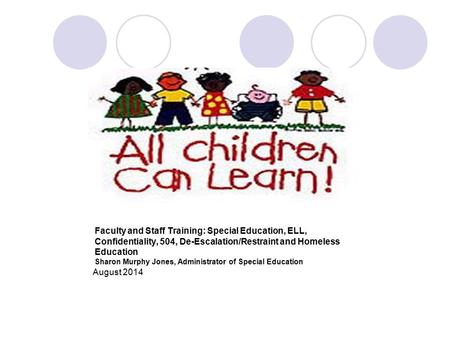 All children Can Learn!

Faculty and Staff Training: Special Education, ELL, Confidentiality, 504, De-Escalation/Restraint and Homeless Education
Sharon Murphy Jones, Administrator of Special Education
August 2014